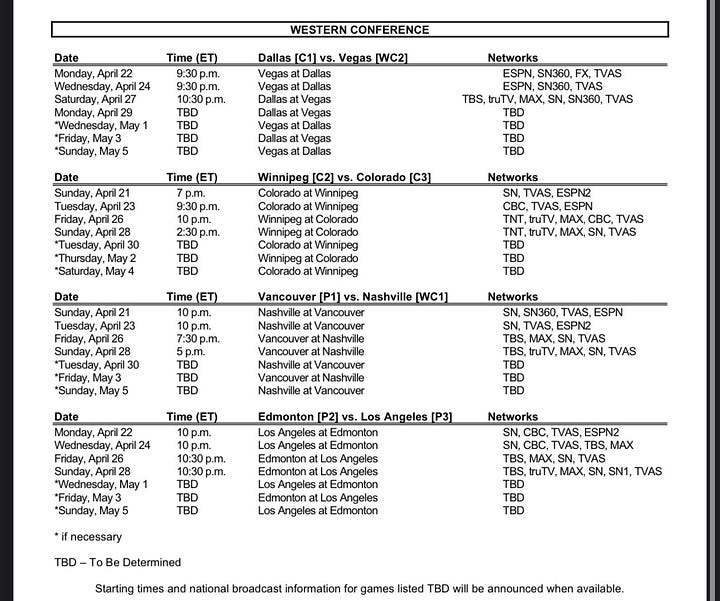 WESTERN CONFERENCE

| Date | Time (ET) | Dallas [C1] vs. Vegas [WC2] | Networks |
|---|---|---|---|
| Monday, April 22 | 9:30 p.m. | Vegas at Dallas | ESPN, SN360, FX, TVAS |
| Wednesday, April 24 | 9:30 p.m. | Vegas at Dallas | ESPN, SN360, TVAS |
| Saturday, April 27 | 10:30 p.m. | Dallas at Vegas | TBS, truTV, MAX, SN, SN360, TVAS |
| Monday, April 29 | TBD | Dallas at Vegas | TBD |
| *Wednesday, May 1 | TBD | Vegas at Dallas | TBD |
| *Friday, May 3 | TBD | Dallas at Vegas | TBD |
| *Sunday, May 5 | TBD | Vegas at Dallas | TBD |

| Date | Time (ET) | Winnipeg [C2] vs. Colorado [C3] | Networks |
|---|---|---|---|
| Sunday, April 21 | 7 p.m. | Colorado at Winnipeg | SN, TVAS, ESPN2 |
| Tuesday, April 23 | 9:30 p.m. | Colorado at Winnipeg | CBC, TVAS, ESPN |
| Friday, April 26 | 10 p.m. | Winnipeg at Colorado | TNT, truTV, MAX, CBC, TVAS |
| Sunday, April 28 | 2:30 p.m. | Winnipeg at Colorado | TNT, truTV, MAX, SN, TVAS |
| *Tuesday, April 30 | TBD | Colorado at Winnipeg | TBD |
| *Thursday, May 2 | TBD | Winnipeg at Colorado | TBD |
| *Saturday, May 4 | TBD | Colorado at Winnipeg | TBD |

| Date | Time (ET) | Vancouver [P1] vs. Nashville [WC1] | Networks |
|---|---|---|---|
| Sunday, April 21 | 10 p.m. | Nashville at Vancouver | SN, SN360, TVAS, ESPN |
| Tuesday, April 23 | 10 p.m. | Nashville at Vancouver | SN, TVAS, ESPN2 |
| Friday, April 26 | 7:30 p.m. | Vancouver at Nashville | TBS, MAX, SN, TVAS |
| Sunday, April 28 | 5 p.m. | Vancouver at Nashville | TBS, truTV, MAX, SN, TVAS |
| *Tuesday, April 30 | TBD | Nashville at Vancouver | TBD |
| *Friday, May 3 | TBD | Vancouver at Nashville | TBD |
| *Sunday, May 5 | TBD | Nashville at Vancouver | TBD |

| Date | Time (ET) | Edmonton [P2] vs. Los Angeles [P3] | Networks |
|---|---|---|---|
| Monday, April 22 | 10 p.m. | Los Angeles at Edmonton | SN, CBC, TVAS, ESPN2 |
| Wednesday, April 24 | 10 p.m. | Los Angeles at Edmonton | SN, CBC, TVAS, TBS, MAX |
| Friday, April 26 | 10:30 p.m. | Edmonton at Los Angeles | TBS, MAX, SN, TVAS |
| Sunday, April 28 | 10:30 p.m. | Edmonton at Los Angeles | TBS, truTV, MAX, SN, SN1, TVAS |
| *Wednesday, May 1 | TBD | Los Angeles at Edmonton | TBD |
| *Friday, May 3 | TBD | Edmonton at Los Angeles | TBD |
| *Sunday, May 5 | TBD | Los Angeles at Edmonton | TBD |

* if necessary

TBD – To Be Determined

Starting times and national broadcast information for games listed TBD will be announced when available.